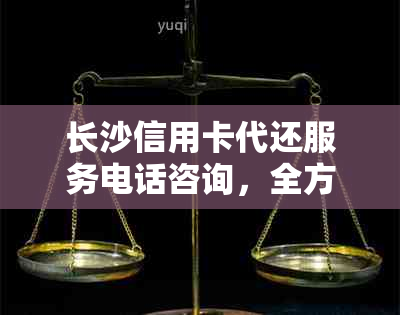 yuqi

长沙信用卡代还服务电话咨询，全方